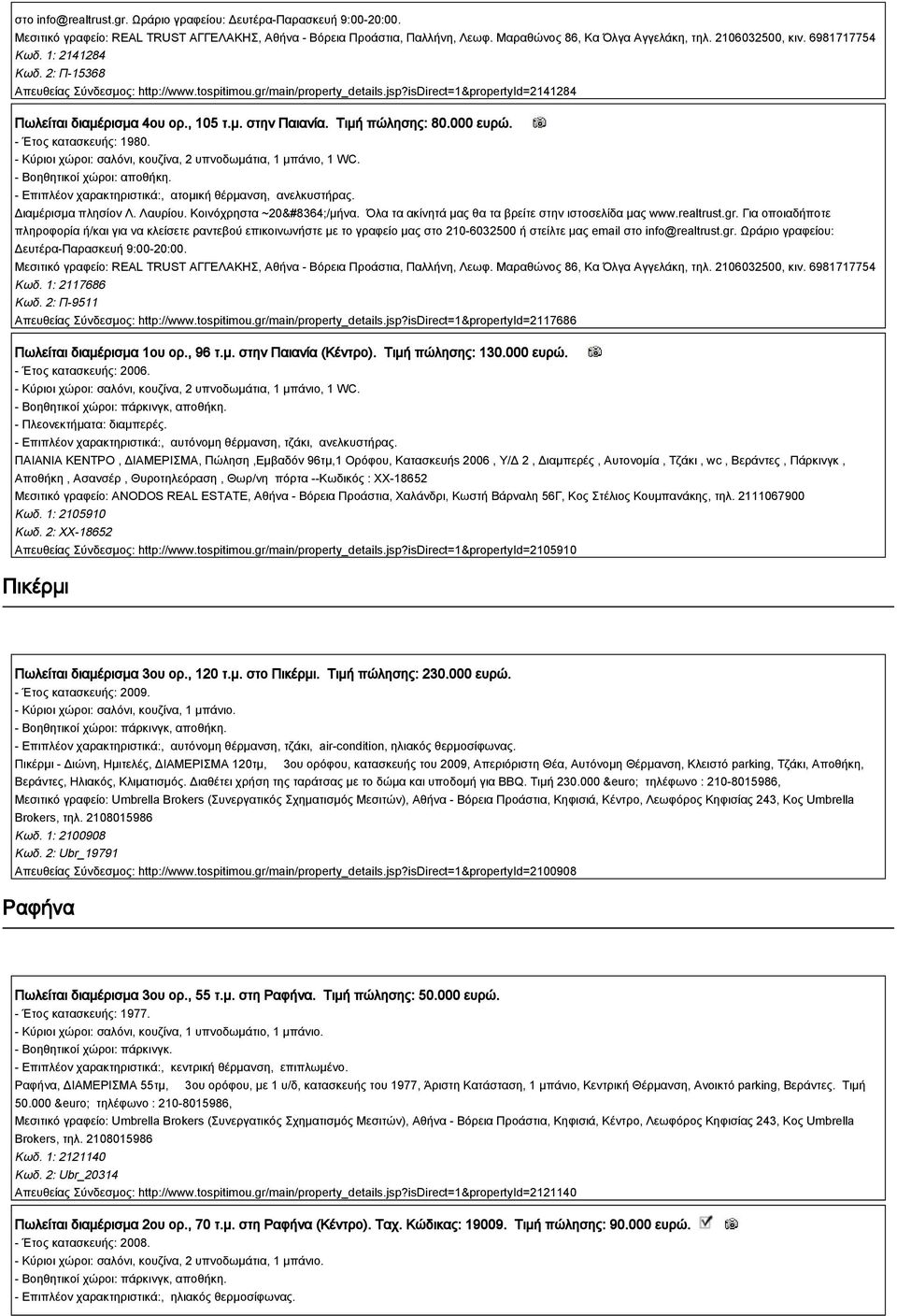 στο info@realtrust.gr. Ωράριο γραφείου: Δευτέρα-Παρασκευή 9:00-20:00.
Μεσιτικό γραφείο: REAL TRUST ΑΓΓΕΛΑΚΗΣ, Αθήνα - Βόρεια Προάστια, Παλλήνη, Λεωφ. Μαραθώνος 86, Κα Όλγα Αγγελάκη, τηλ. 2106032500, κιν. 6981717754
Κωδ. 1: 2141284
Κωδ. 2: Π-15368
Απευθείας Σύνδεσμος: http://www.tospitimou.gr/main/property_details.jsp?isDirect=1&propertyId=2141284

Πωλείται διαμέρισμα 4ου ορ., 105 τ.μ. στην Παιανία. Τιμή πώλησης: 80.000 ευρώ.
- Έτος κατασκευής: 1980.
- Κύριοι χώροι: σαλόνι, κουζίνα, 2 υπνοδωμάτια, 1 μπάνιο, 1 WC.
- Βοηθητικοί χώροι: αποθήκη.
- Επιπλέον χαρακτηριστικά:, ατομική θέρμανση, ανελκυστήρας.
Διαμέρισμα πλησίον Λ. Λαυρίου. Κοινόχρηστα ~20&#8364;/μήνα. Όλα τα ακίνητά μας θα τα βρείτε στην ιστοσελίδα μας www.realtrust.gr. Για οποιαδήποτε πληροφορία ή/και για να κλείσετε ραντεβού επικοινωνήστε με το γραφείο μας στο 210-6032500 ή στείλτε μας email στο info@realtrust.gr. Ωράριο γραφείου: Δευτέρα-Παρασκευή 9:00-20:00.
Μεσιτικό γραφείο: REAL TRUST ΑΓΓΕΛΑΚΗΣ, Αθήνα - Βόρεια Προάστια, Παλλήνη, Λεωφ. Μαραθώνος 86, Κα Όλγα Αγγελάκη, τηλ. 2106032500, κιν. 6981717754
Κωδ. 1: 2117686
Κωδ. 2: Π-9511
Απευθείας Σύνδεσμος: http://www.tospitimou.gr/main/property_details.jsp?isDirect=1&propertyId=2117686

Πωλείται διαμέρισμα 1ου ορ., 96 τ.μ. στην Παιανία (Κέντρο). Τιμή πώλησης: 130.000 ευρώ.
- Έτος κατασκευής: 2006.
- Κύριοι χώροι: σαλόνι, κουζίνα, 2 υπνοδωμάτια, 1 μπάνιο, 1 WC.
- Βοηθητικοί χώροι: πάρκινγκ, αποθήκη.
- Πλεονεκτήματα: διαμπερές.
- Επιπλέον χαρακτηριστικά:, αυτόνομη θέρμανση, τζάκι, ανελκυστήρας.
ΠΑΙΑΝΙΑ ΚΕΝΤΡΟ , ΔΙΑΜΕΡΙΣΜΑ, Πώληση ,Εμβαδόν 96τμ,1 Ορόφου, Κατασκευής 2006 , Υ/Δ 2 , Διαμπερές , Αυτονομία , Τζάκι , wc , Βεράντες , Πάρκινγκ , Αποθήκη , Ασανσέρ , Θυροτηλεόραση , Θωρ/νη πόρτα --Κωδικός : ΧΧ-18652
Μεσιτικό γραφείο: ANODOS REAL ESTATE, Αθήνα - Βόρεια Προάστια, Χαλάνδρι, Κωστή Βάρναλη 56Γ, Κος Στέλιος Κουμπανάκης, τηλ. 2111067900
Κωδ. 1: 2105910
Κωδ. 2: ΧΧ-18652
Απευθείας Σύνδεσμος: http://www.tospitimou.gr/main/property_details.jsp?isDirect=1&propertyId=2105910

Πικέρμι

Πωλείται διαμέρισμα 3ου ορ., 120 τ.μ. στο Πικέρμι. Τιμή πώλησης: 230.000 ευρώ.
- Έτος κατασκευής: 2009.
- Κύριοι χώροι: σαλόνι, κουζίνα, 1 μπάνιο.
- Βοηθητικοί χώροι: πάρκινγκ, αποθήκη.
- Επιπλέον χαρακτηριστικά:, αυτόνομη θέρμανση, τζάκι, air-condition, ηλιακός θερμοσίφωνας.
Πικέρμι - Διώνη, Ημιτελές, ΔΙΑΜΕΡΙΣΜΑ 120τμ, 3ου ορόφου, κατασκευής του 2009, Απεριόριστη Θέα, Αυτόνομη Θέρμανση, Κλειστό parking, Τζάκι, Αποθήκη, Βεράντες, Ηλιακός, Κλιματισμός. Διαθέτει χρήση της ταράτσας με το δώμα και υποδομή για BBQ. Τιμή 230.000 &euro; τηλέφωνο : 210-8015986,
Μεσιτικό γραφείο: Umbrella Brokers (Συνεργατικός Σχηματισμός Μεσιτών), Αθήνα - Βόρεια Προάστια, Κηφισιά, Κέντρο, Λεωφόρος Κηφισίας 243, Κος Umbrella Brokers, τηλ. 2108015986
Κωδ. 1: 2100908
Κωδ. 2: Ubr_19791
Απευθείας Σύνδεσμος: http://www.tospitimou.gr/main/property_details.jsp?isDirect=1&propertyId=2100908

Ραφήνα

Πωλείται διαμέρισμα 3ου ορ., 55 τ.μ. στη Ραφήνα. Τιμή πώλησης: 50.000 ευρώ.
- Έτος κατασκευής: 1977.
- Κύριοι χώροι: σαλόνι, κουζίνα, 1 υπνοδωμάτιο, 1 μπάνιο.
- Βοηθητικοί χώροι: πάρκινγκ.
- Επιπλέον χαρακτηριστικά:, κεντρική θέρμανση, επιπλωμένο.
Ραφήνα, ΔΙΑΜΕΡΙΣΜΑ 55τμ, 3ου ορόφου, με 1 υ/δ, κατασκευής του 1977, Άριστη Κατάσταση, 1 μπάνιο, Κεντρική Θέρμανση, Ανοικτό parking, Βεράντες. Τιμή 50.000 &euro; τηλέφωνο : 210-8015986,
Μεσιτικό γραφείο: Umbrella Brokers (Συνεργατικός Σχηματισμός Μεσιτών), Αθήνα - Βόρεια Προάστια, Κηφισιά, Κέντρο, Λεωφόρος Κηφισίας 243, Κος Umbrella Brokers, τηλ. 2108015986
Κωδ. 1: 2121140
Κωδ. 2: Ubr_20314
Απευθείας Σύνδεσμος: http://www.tospitimou.gr/main/property_details.jsp?isDirect=1&propertyId=2121140

Πωλείται διαμέρισμα 2ου ορ., 70 τ.μ. στη Ραφήνα (Κέντρο). Ταχ. Κώδικας: 19009. Τιμή πώλησης: 90.000 ευρώ.
- Έτος κατασκευής: 2008.
- Κύριοι χώροι: σαλόνι, κουζίνα, 2 υπνοδωμάτια, 1 μπάνιο.
- Βοηθητικοί χώροι: πάρκινγκ, αποθήκη.
- Επιπλέον χαρακτηριστικά:, ηλιακός θερμοσίφωνας.